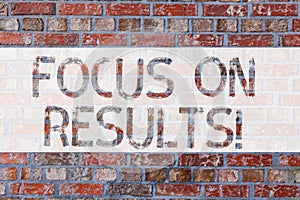 FOCUS ON RESULTS!